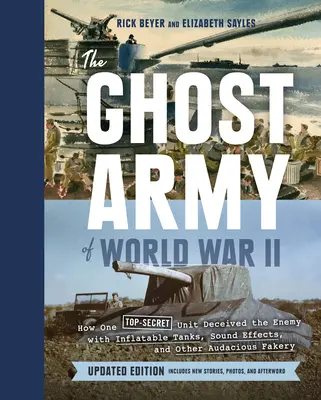 RICK BEYER AND ELIZABETH SAYLES

The GHOST ARMY of WORLD WAR II

How One TOP-SECRET Unit Deceived the Enemy with Inflatable Tanks, Sound Effects, and Other Audacious Fakery

UPDATED EDITION INCLUDES NEW STORIES, PHOTOS, AND AFTERWORD